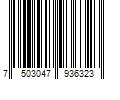 7 503047 936323